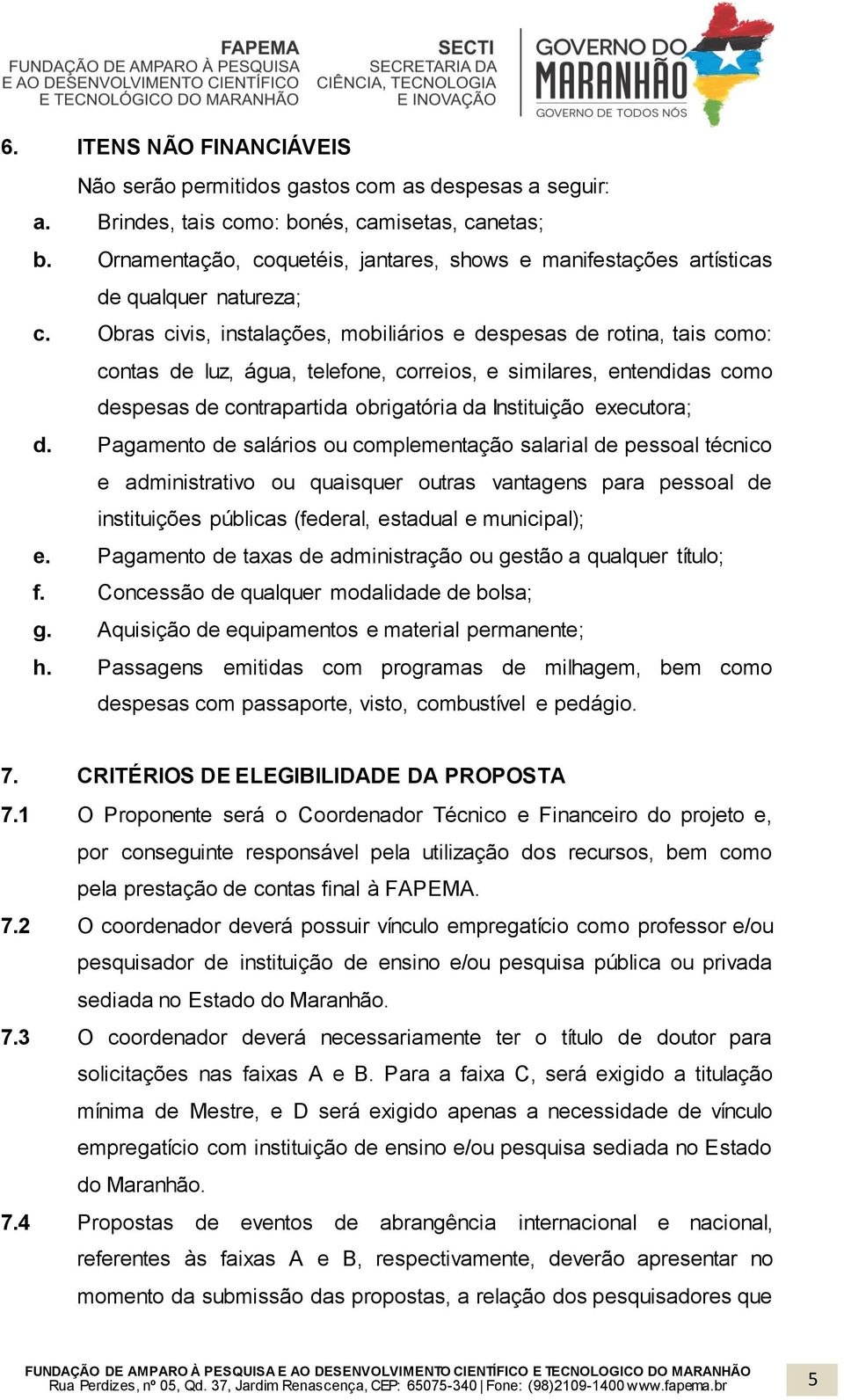 FAPEMA
FUNDAÇÃO DE AMPARO À PESQUISA E AO DESENVOLVIMENTO CIENTÍFICO E TECNOLÓGICO DO MARANHÃO

SECTI
SECRETARIA DA CIÊNCIA, TECNOLOGIA E INOVAÇÃO

GOVERNO DO MARANHÃO
GOVERNO DE TODOS NÓS

6. ITENS NÃO FINANCIÁVEIS

Não serão permitidos gastos com as despesas a seguir:

a. Brindes, tais como: bonés, camisetas, canetas;

b. Ornamentação, coquetéis, jantares, shows e manifestações artísticas de qualquer natureza;

c. Obras civis, instalações, mobiliários e despesas de rotina, tais como: contas de luz, água, telefone, correios, e similares, entendidas como despesas de contrapartida obrigatória da Instituição executora;

d. Pagamento de salários ou complementação salarial de pessoal técnico e administrativo ou quaisquer outras vantagens para pessoal de instituições públicas (federal, estadual e municipal);

e. Pagamento de taxas de administração ou gestão a qualquer título;

f. Concessão de qualquer modalidade de bolsa;

g. Aquisição de equipamentos e material permanente;

h. Passagens emitidas com programas de milhagem, bem como despesas com passaporte, visto, combustível e pedágio.

7. CRITÉRIOS DE ELEGIBILIDADE DA PROPOSTA

7.1 O Proponente será o Coordenador Técnico e Financeiro do projeto e, por conseguinte responsável pela utilização dos recursos, bem como pela prestação de contas final à FAPEMA.

7.2 O coordenador deverá possuir vínculo empregatício como professor e/ou pesquisador de instituição de ensino e/ou pesquisa pública ou privada sediada no Estado do Maranhão.

7.3 O coordenador deverá necessariamente ter o título de doutor para solicitações nas faixas A e B. Para a faixa C, será exigido a titulação mínima de Mestre, e D será exigido apenas a necessidade de vínculo empregatício com instituição de ensino e/ou pesquisa sediada no Estado do Maranhão.

7.4 Propostas de eventos de abrangência internacional e nacional, referentes às faixas A e B, respectivamente, deverão apresentar no momento da submissão das propostas, a relação dos pesquisadores que

FUNDAÇÃO DE AMPARO À PESQUISA E AO DESENVOLVIMENTO CIENTÍFICO E TECNOLOGICO DO MARANHÃO
Rua Perdizes, nº 05, Qd. 37, Jardim Renascença, CEP: 65075-340 | Fone: (98)2109-1400 www.fapema.br

5